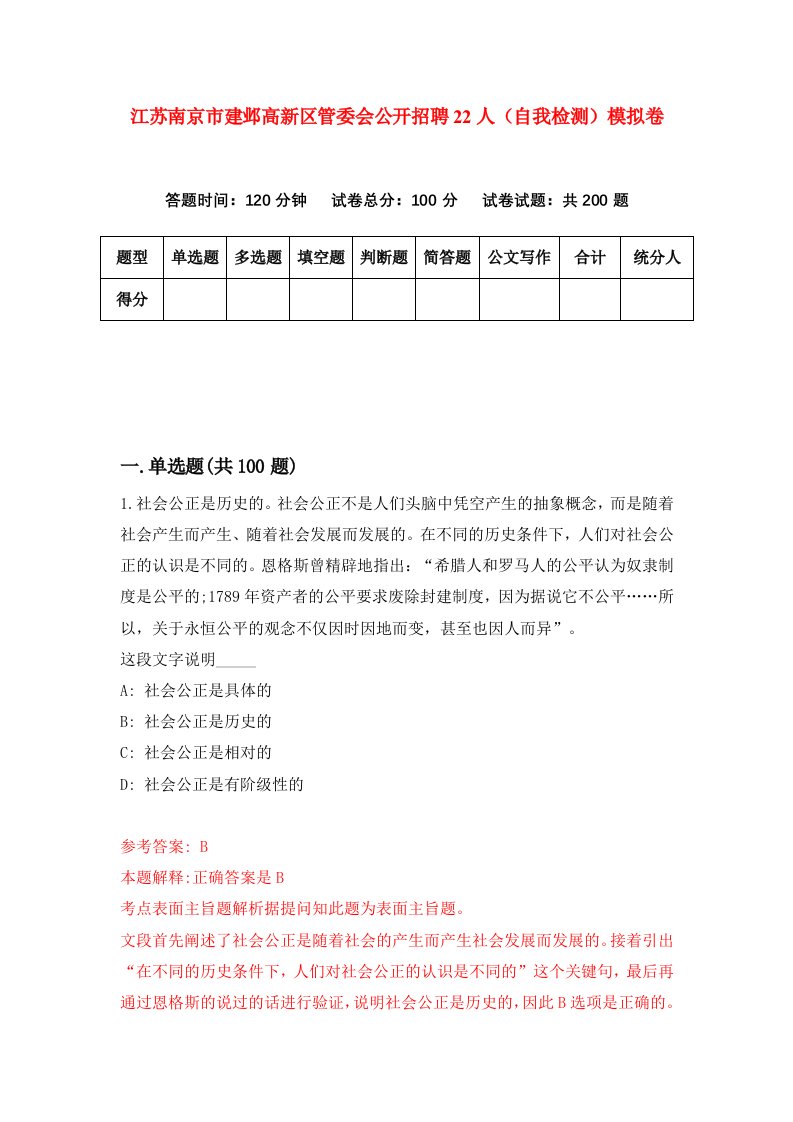 江苏南京市建邺高新区管委会公开招聘22人（自我检测）模拟卷

答题时间：120分钟　试卷总分：100分　试卷试题：共200题

| 题型 | 单选题 | 多选题 | 填空题 | 判断题 | 简答题 | 公文写作 | 合计 | 统分人 |
|---|---|---|---|---|---|---|---|---|
| 得分 | | | | | | | | |

一.单选题(共100题)

1.社会公正是历史的。社会公正不是人们头脑中凭空产生的抽象概念，而是随着社会产生而产生、随着社会发展而发展的。在不同的历史条件下，人们对社会公正的认识是不同的。恩格斯曾精辟地指出：“希腊人和罗马人的公平认为奴隶制度是公平的;1789年资产者的公平要求废除封建制度，因为据说它不公平……所以，关于永恒公平的观念不仅因时因地而变，甚至也因人而异”。
这段文字说明_____
A: 社会公正是具体的
B: 社会公正是历史的
C: 社会公正是相对的
D: 社会公正是有阶级性的

参考答案: B
本题解释:正确答案是B
考点表面主旨题解析据提问知此题为表面主旨题。
文段首先阐述了社会公正是随着社会的产生而产生社会发展而发展的。接着引出“在不同的历史条件下，人们对社会公正的认识是不同的”这个关键句，最后再通过恩格斯的说过的话进行验证，说明社会公正是历史的，因此B选项是正确的。